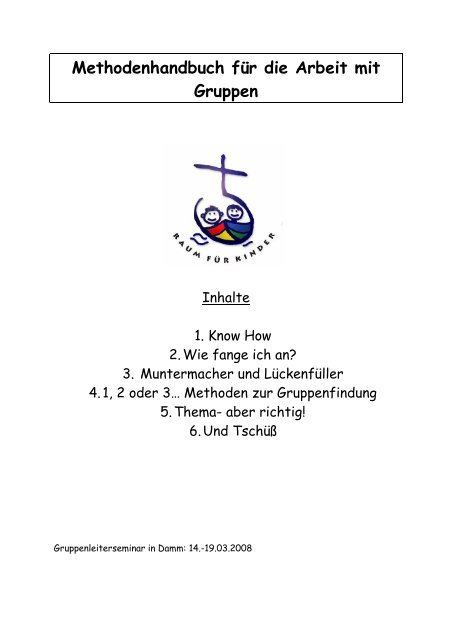 Methodenhandbuch für die Arbeit mit Gruppen

RAUM FÜR KINDER

Inhalte

1. Know How
2. Wie fange ich an?
3. Muntermacher und Lückenfüller
4. 1, 2 oder 3… Methoden zur Gruppenfindung
5. Thema- aber richtig!
6. Und Tschüß

Gruppenleiterseminar in Damm: 14.-19.03.2008